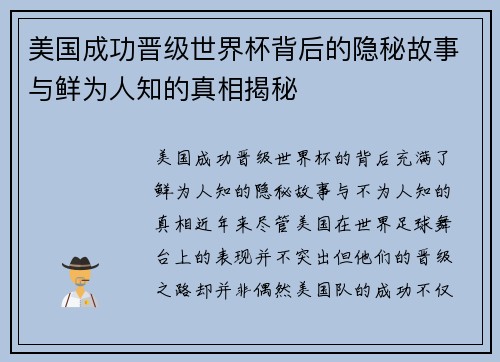 美国成功晋级世界杯背后的隐秘故事与鲜为人知的真相揭秘

美国成功晋级世界杯的背后充满了鲜为人知的隐秘故事与不为人知的真相近年来尽管美国在世界足球舞台上的表现并不突出但他们的晋级之路却并非偶然美国队的成功不仅